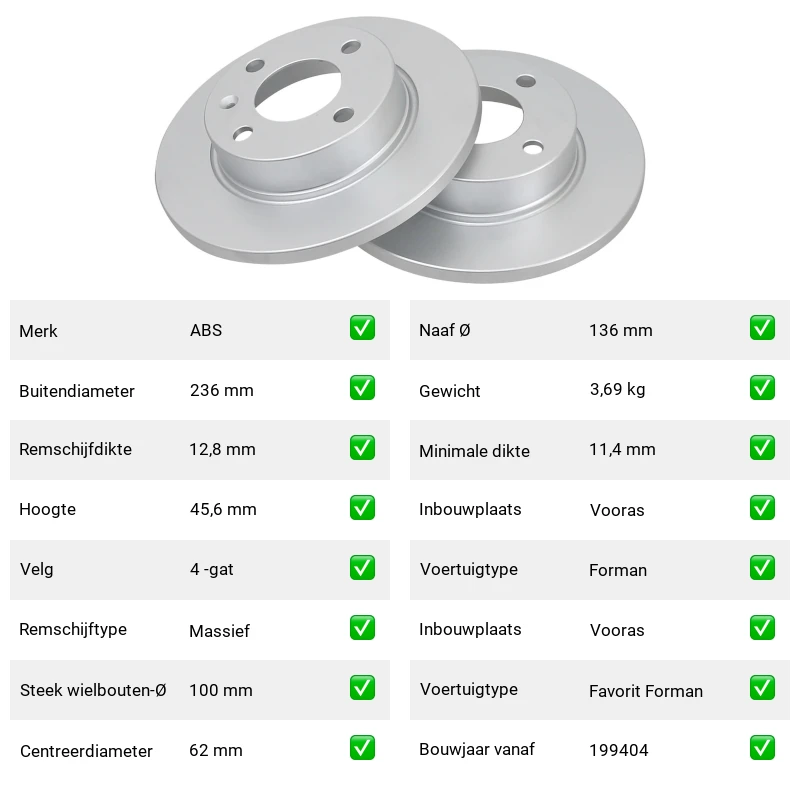 | Merk | ABS | ✅ |
|---|---|---|
| Buitendiameter | 236 mm | ✅ |
| Remschijfdikte | 12,8 mm | ✅ |
| Hoogte | 45,6 mm | ✅ |
| Velg | 4 -gat | ✅ |
| Remschijftype | Massief | ✅ |
| Steek wielbouten-Ø | 100 mm | ✅ |
| Centreerdiameter | 62 mm | ✅ |

| Naaf Ø | 136 mm | ✅ |
|---|---|---|
| Gewicht | 3,69 kg | ✅ |
| Minimale dikte | 11,4 mm | ✅ |
| Inbouwplaats | Vooras | ✅ |
| Voertuigtype | Forman | ✅ |
| Inbouwplaats | Vooras | ✅ |
| Voertuigtype | Favorit Forman | ✅ |
| Bouwjaar vanaf | 199404 | ✅ |